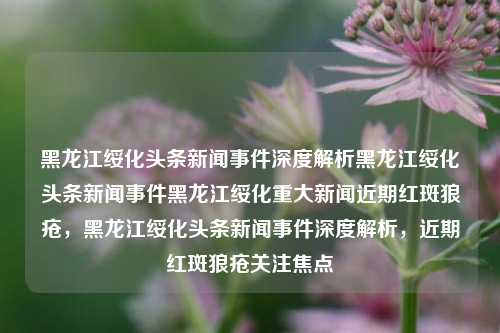 黑龙江绥化头条新闻事件深度解析黑龙江绥化头条新闻事件黑龙江绥化重大新闻近期红斑狼疮，黑龙江绥化头条新闻事件深度解析，近期红斑狼疮关注焦点